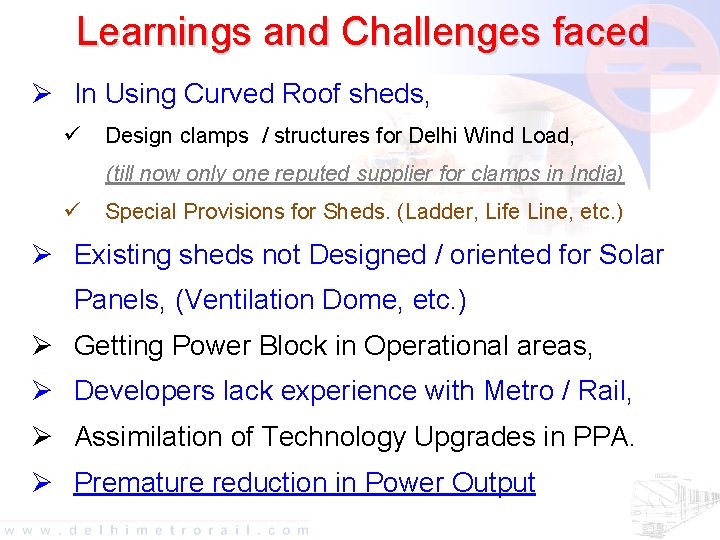 Learnings and Challenges faced

➢ In Using Curved Roof sheds,

✓ Design clamps / structures for Delhi Wind Load,

(till now only one reputed supplier for clamps in India)

✓ Special Provisions for Sheds. (Ladder, Life Line, etc.)

➢ Existing sheds not Designed / oriented for Solar Panels, (Ventilation Dome, etc.)

➢ Getting Power Block in Operational areas,

➢ Developers lack experience with Metro / Rail,

➢ Assimilation of Technology Upgrades in PPA.

➢ Premature reduction in Power Output

www.delhimetrorail.com